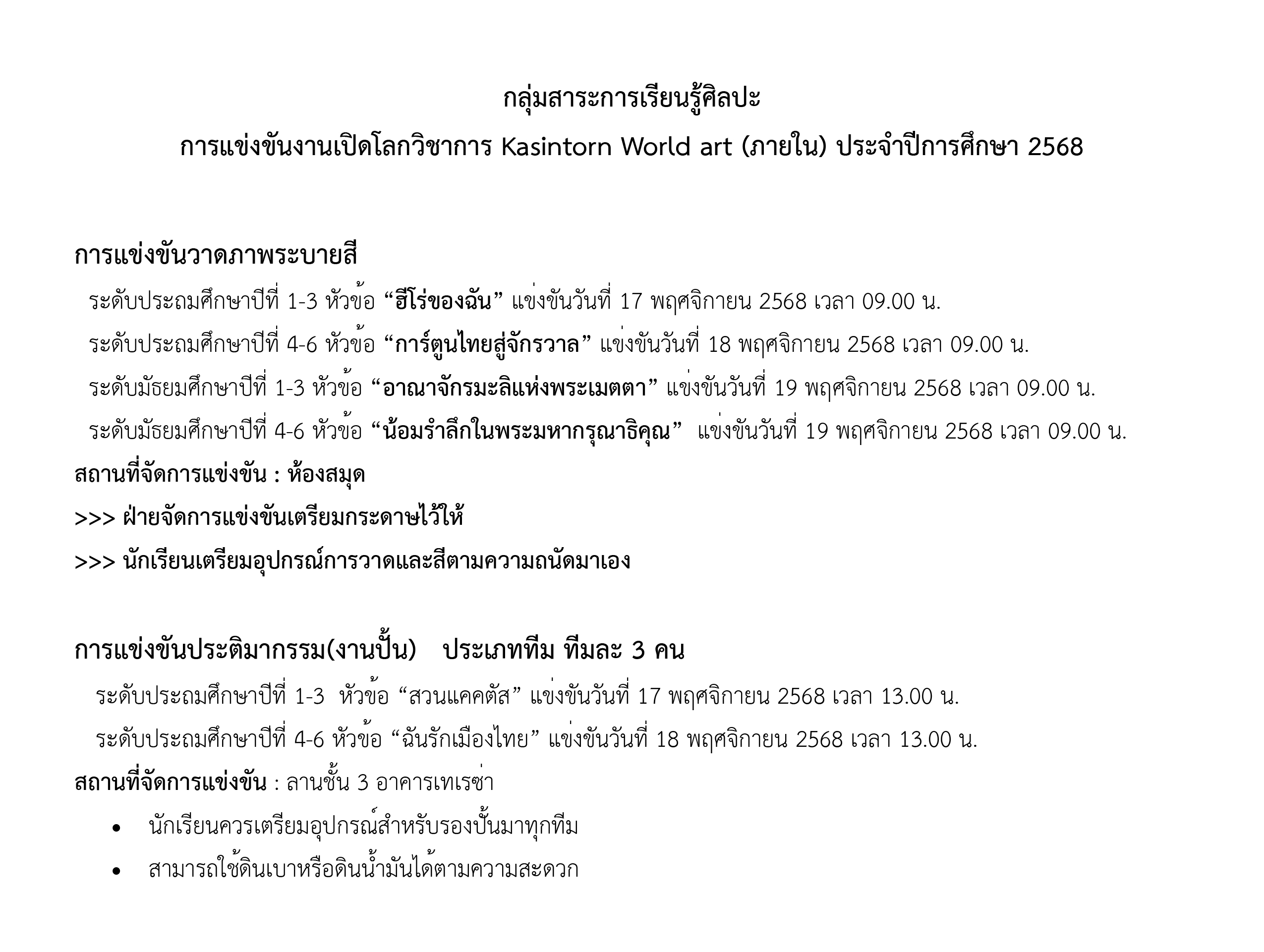 กลุ่มสาระการเรียนรู้ศิลปะ

การแข่งขันงานเปิดโลกวิชาการ Kasintorn World art (ภายใน) ประจำปีการศึกษา 2568

การแข่งขันวาดภาพระบายสี

ระดับประถมศึกษาปีที่ 1-3 หัวข้อ “ฮีโร่ของฉัน” แข่งขันวันที่ 17 พฤศจิกายน 2568 เวลา 09.00 น.

ระดับประถมศึกษาปีที่ 4-6 หัวข้อ “การ์ตูนไทยสู่จักรวาล” แข่งขันวันที่ 18 พฤศจิกายน 2568 เวลา 09.00 น.

ระดับมัธยมศึกษาปีที่ 1-3 หัวข้อ “อาณาจักรมะลิแห่งพระเมตตา” แข่งขันวันที่ 19 พฤศจิกายน 2568 เวลา 09.00 น.

ระดับมัธยมศึกษาปีที่ 4-6 หัวข้อ “น้อมรำลึกในพระมหากรุณาธิคุณ” แข่งขันวันที่ 19 พฤศจิกายน 2568 เวลา 09.00 น.

สถานที่จัดการแข่งขัน : ห้องสมุด

>>> ฝ่ายจัดการแข่งขันเตรียมกระดาษไว้ให้

>>> นักเรียนเตรียมอุปกรณ์การวาดและสีตามความถนัดมาเอง

การแข่งขันประติมากรรม(งานปั้น) ประเภททีม ทีมละ 3 คน

ระดับประถมศึกษาปีที่ 1-3 หัวข้อ “สวนแคคตัส” แข่งขันวันที่ 17 พฤศจิกายน 2568 เวลา 13.00 น.

ระดับประถมศึกษาปีที่ 4-6 หัวข้อ “ฉันรักเมืองไทย” แข่งขันวันที่ 18 พฤศจิกายน 2568 เวลา 13.00 น.

สถานที่จัดการแข่งขัน : ลานชั้น 3 อาคารเทเรซ่า

• นักเรียนควรเตรียมอุปกรณ์สำหรับรองปั้นมาทุกทีม

• สามารถใช้ดินเบาหรือดินน้ำมันได้ตามความสะดวก